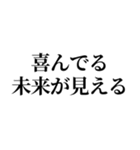 喜んでる
未来が見える